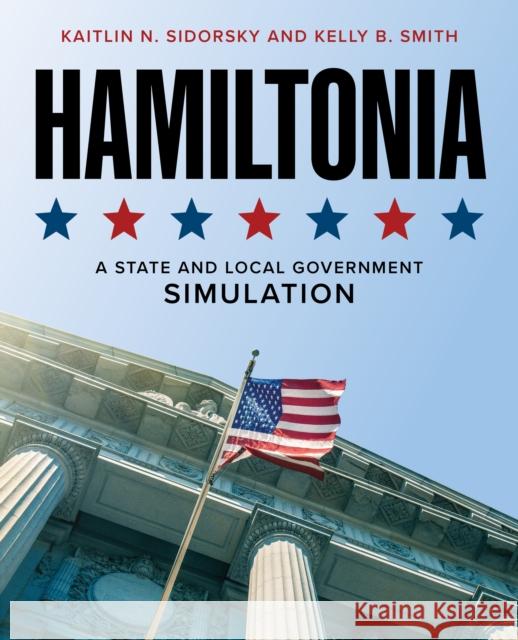 KAITLIN N. SIDORSKY AND KELLY B. SMITH

HAMILTONIA

A STATE AND LOCAL GOVERNMENT
SIMULATION

Kraina Książek